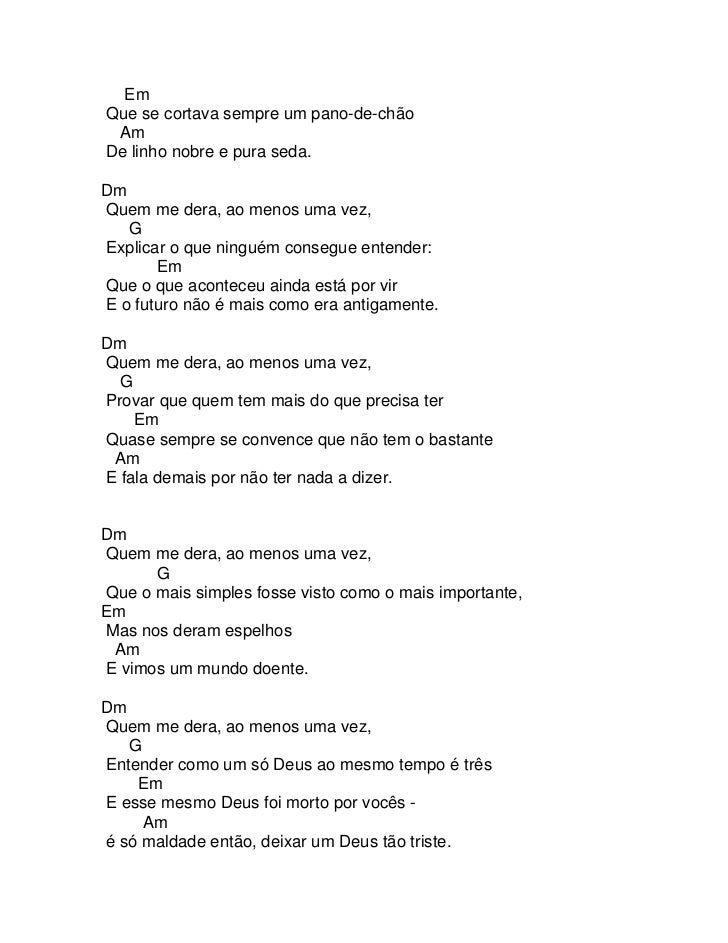 Em
Que se cortava sempre um pano-de-chão
Am
De linho nobre e pura seda.

Dm
Quem me dera, ao menos uma vez,
G
Explicar o que ninguém consegue entender:
Em
Que o que aconteceu ainda está por vir
E o futuro não é mais como era antigamente.

Dm
Quem me dera, ao menos uma vez,
G
Provar que quem tem mais do que precisa ter
Em
Quase sempre se convence que não tem o bastante
Am
E fala demais por não ter nada a dizer.

Dm
Quem me dera, ao menos uma vez,
G
Que o mais simples fosse visto como o mais importante,
Em
Mas nos deram espelhos
Am
E vimos um mundo doente.

Dm
Quem me dera, ao menos uma vez,
G
Entender como um só Deus ao mesmo tempo é três
Em
E esse mesmo Deus foi morto por vocês -
Am
é só maldade então, deixar um Deus tão triste.